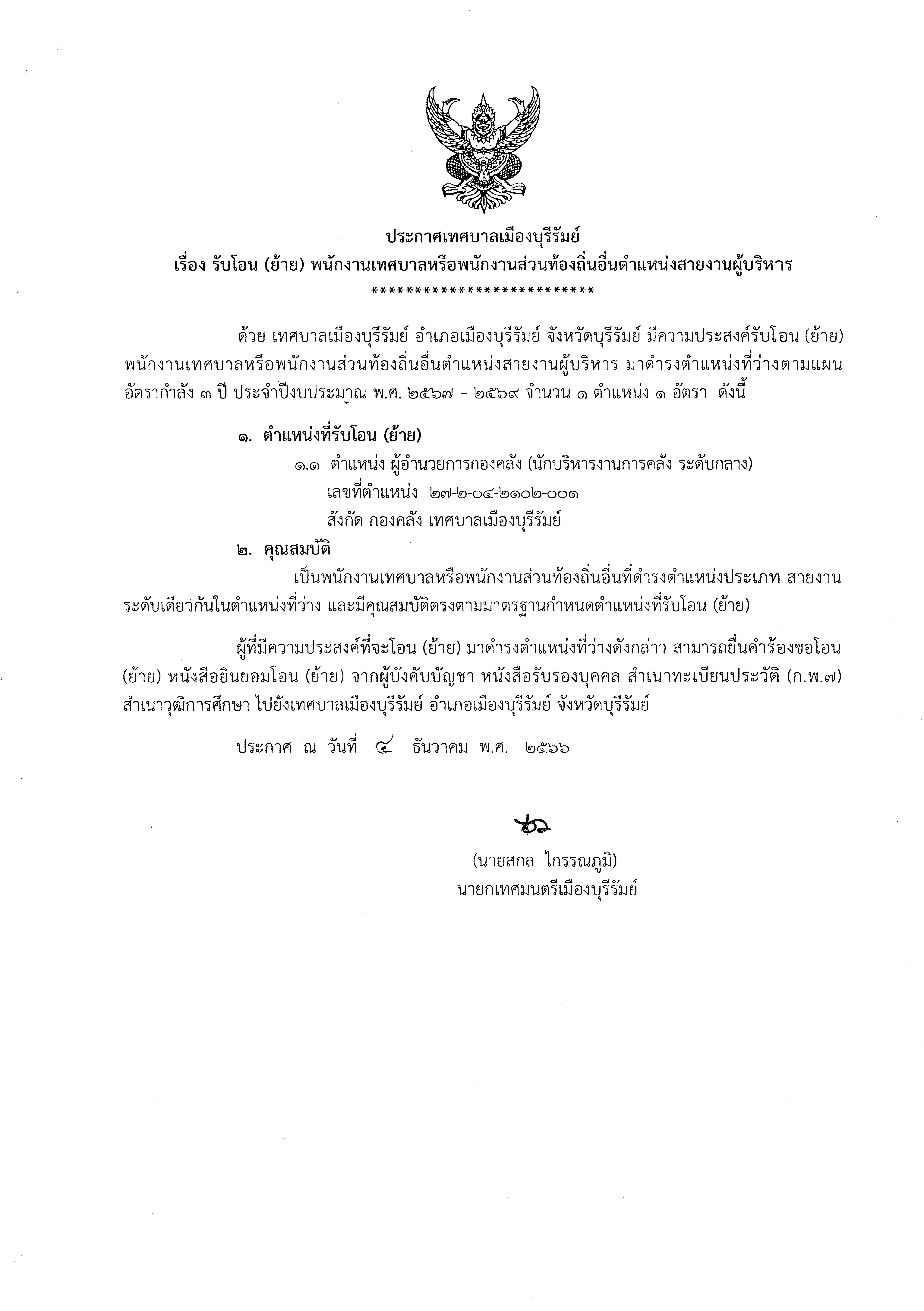 ประกาศเทศบาลเมืองบุรีรัมย์
เรื่อง รับโอน (ย้าย) พนักงานเทศบาลหรือพนักงานส่วนท้องถิ่นอื่นตำแหน่งสายงานผู้บริหาร
**************************

ด้วย เทศบาลเมืองบุรีรัมย์ อำเภอเมืองบุรีรัมย์ จังหวัดบุรีรัมย์ มีความประสงค์รับโอน (ย้าย) พนักงานเทศบาลหรือพนักงานส่วนท้องถิ่นอื่นตำแหน่งสายงานผู้บริหาร มาดำรงตำแหน่งที่ว่างตามแผนอัตรากำลัง ๓ ปี ประจำปีงบประมาณ พ.ศ. ๒๕๖๗ – ๒๕๖๙ จำนวน ๑ ตำแหน่ง ๑ อัตรา ดังนี้

๑. ตำแหน่งที่รับโอน (ย้าย)
๑.๑ ตำแหน่ง ผู้อำนวยการกองคลัง (นักบริหารงานการคลัง ระดับกลาง)
เลขที่ตำแหน่ง ๒๗-๒-๐๔-๒๑๐๒-๐๐๑
สังกัด กองคลัง เทศบาลเมืองบุรีรัมย์
๒. คุณสมบัติ
เป็นพนักงานเทศบาลหรือพนักงานส่วนท้องถิ่นอื่นที่ดำรงตำแหน่งประเภท สายงาน ระดับเดียวกันในตำแหน่งที่ว่าง และมีคุณสมบัติตรงตามมาตรฐานกำหนดตำแหน่งที่รับโอน (ย้าย)

ผู้ที่มีความประสงค์ที่จะโอน (ย้าย) มาดำรงตำแหน่งที่ว่างดังกล่าว สามารถยื่นคำร้องขอโอน (ย้าย) หนังสือยินยอมโอน (ย้าย) จากผู้บังคับบัญชา หนังสือรับรองบุคคล สำเนาทะเบียนประวัติ (ก.พ.๗) สำเนาวุฒิการศึกษา ไปยังเทศบาลเมืองบุรีรัมย์ อำเภอเมืองบุรีรัมย์ จังหวัดบุรีรัมย์

ประกาศ ณ วันที่ ๔ ธันวาคม พ.ศ. ๒๕๖๖

(นายสกล ไกรรณภูมิ)
นายกเทศมนตรีเมืองบุรีรัมย์